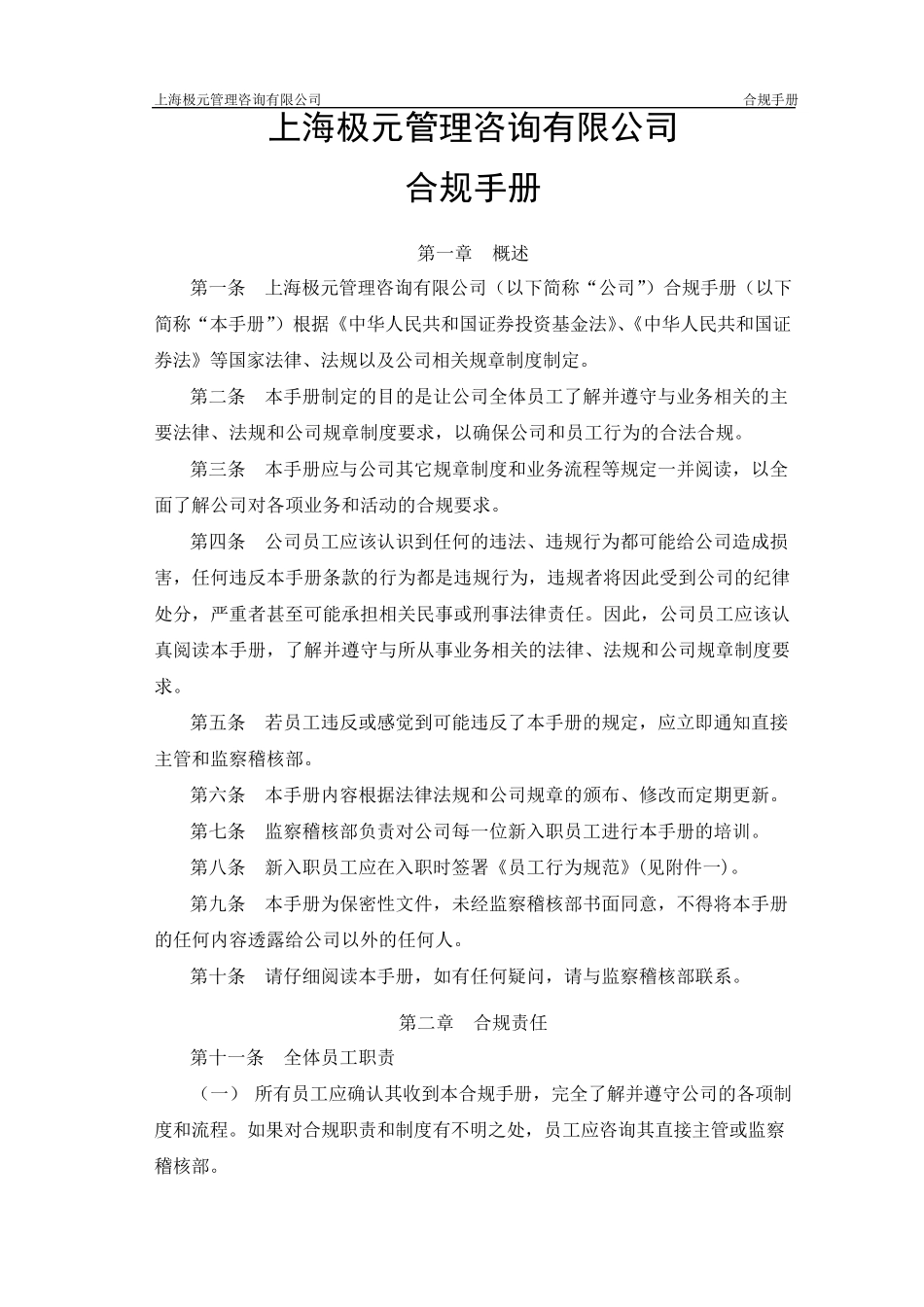 上海极元管理咨询有限公司 合规手册

上海极元管理咨询有限公司

合规手册

第一章 概述

第一条 上海极元管理咨询有限公司（以下简称“公司”）合规手册（以下简称“本手册”）根据《中华人民共和国证券投资基金法》、《中华人民共和国证券法》等国家法律、法规以及公司相关规章制度制定。

第二条 本手册制定的目的是让公司全体员工了解并遵守与业务相关的主要法律、法规和公司规章制度要求，以确保公司和员工行为的合法合规。

第三条 本手册应与公司其它规章制度和业务流程等规定一并阅读，以全面了解公司对各项业务和活动的合规要求。

第四条 公司员工应该认识到任何的违法、违规行为都可能给公司造成损害，任何违反本手册条款的行为都是违规行为，违规者将因此受到公司的纪律处分，严重者甚至可能承担相关民事或刑事法律责任。因此，公司员工应该认真阅读本手册，了解并遵守与所从事业务相关的法律、法规和公司规章制度要求。

第五条 若员工违反或感觉到可能违反了本手册的规定，应立即通知直接主管和监察稽核部。

第六条 本手册内容根据法律法规和公司规章的颁布、修改而定期更新。

第七条 监察稽核部负责对公司每一位新入职员工进行本手册的培训。

第八条 新入职员工应在入职时签署《员工行为规范》（见附件一）。

第九条 本手册为保密性文件，未经监察稽核部书面同意，不得将本手册的任何内容透露给公司以外的任何人。

第十条 请仔细阅读本手册，如有任何疑问，请与监察稽核部联系。

第二章 合规责任

第十一条 全体员工职责

（一） 所有员工应确认其收到本合规手册，完全了解并遵守公司的各项制度和流程。如果对合规职责和制度有不明之处，员工应咨询其直接主管或监察稽核部。